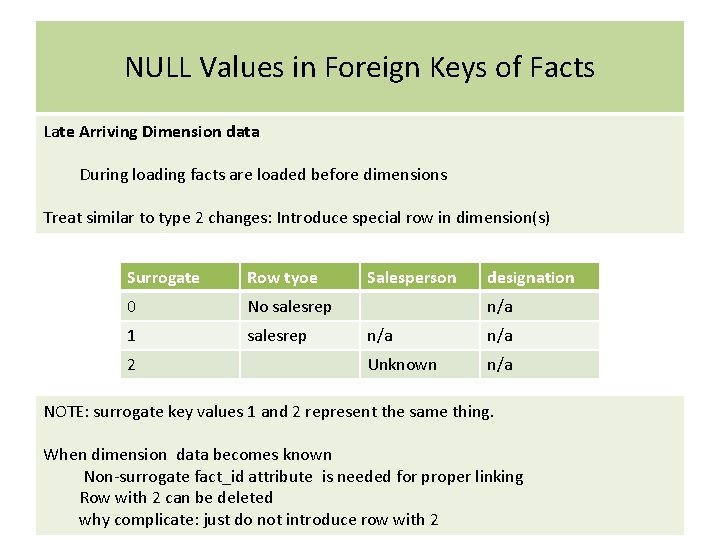 NULL Values in Foreign Keys of Facts

Late Arriving Dimension data

During loading facts are loaded before dimensions

Treat similar to type 2 changes: Introduce special row in dimension(s)

| Surrogate | Row tyoe | Salesperson | designation |
|---|---|---|---|
| 0 | No salesrep | | n/a |
| 1 | salesrep | n/a | n/a |
| 2 | | Unknown | n/a |

NOTE: surrogate key values 1 and 2 represent the same thing.

When dimension data becomes known
Non-surrogate fact_id attribute is needed for proper linking
Row with 2 can be deleted
why complicate: just do not introduce row with 2